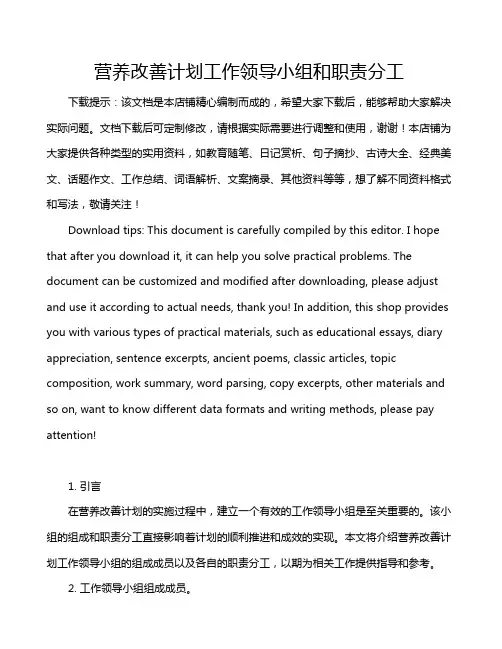 营养改善计划工作领导小组和职责分工

下载提示：该文档是本店铺精心编制而成的，希望大家下载后，能够帮助大家解决实际问题。文档下载后可定制修改，请根据实际需要进行调整和使用，谢谢！本店铺为大家提供各种类型的实用资料，如教育随笔、日记赏析、句子摘抄、古诗大全、经典美文、话题作文、工作总结、词语解析、文案摘录、其他资料等等，想了解不同资料格式和写法，敬请关注！

Download tips: This document is carefully compiled by this editor. I hope that after you download it, it can help you solve practical problems. The document can be customized and modified after downloading, please adjust and use it according to actual needs, thank you! In addition, this shop provides you with various types of practical materials, such as educational essays, diary appreciation, sentence excerpts, ancient poems, classic articles, topic composition, work summary, word parsing, copy excerpts, other materials and so on, want to know different data formats and writing methods, please pay attention!

1. 引言

在营养改善计划的实施过程中，建立一个有效的工作领导小组是至关重要的。该小组的组成和职责分工直接影响着计划的顺利推进和成效的实现。本文将介绍营养改善计划工作领导小组的组成成员以及各自的职责分工，以期为相关工作提供指导和参考。

2. 工作领导小组组成成员。